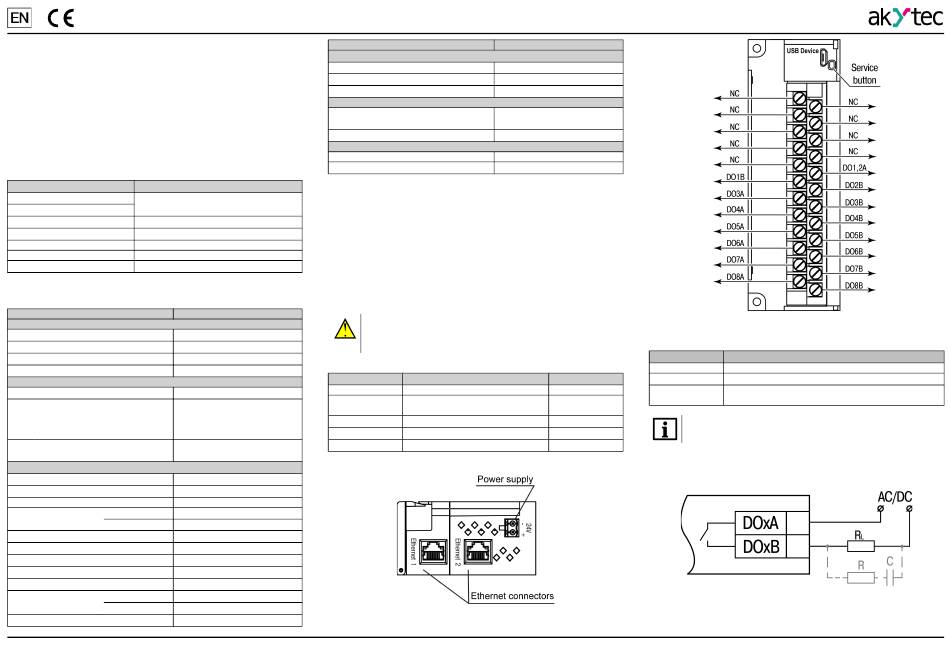 EN CE akYtec

USB Device

Service button

NC NC NC NC NC DO1B DO3A DO4A DO5A DO6A DO7A DO8A

NC NC NC NC DO1,2A DO2B DO3B DO4B DO5B DO6B DO7B DO8B

Power supply

24V

Ethernet 1 Ethernet 2

Ethernet connectors

AC/DC

DOxA

DOxB

$R_L$

R C